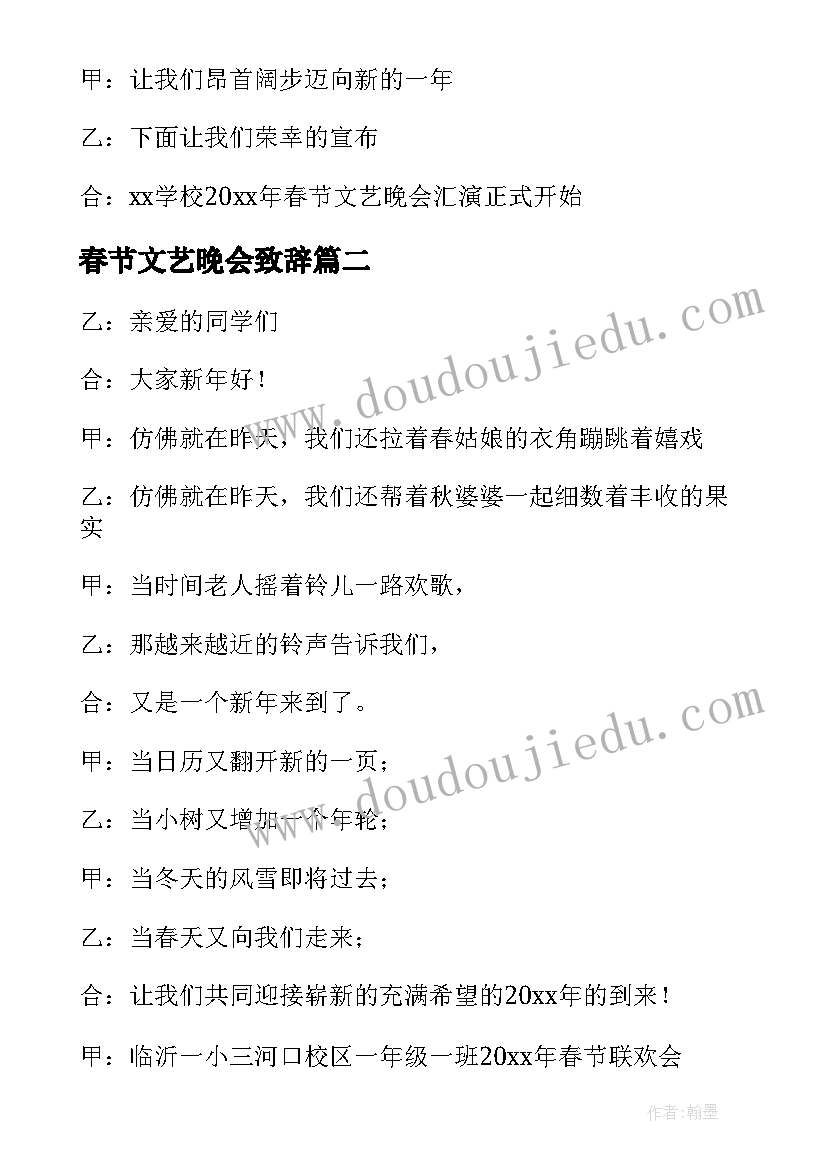 甲：让我们昂首阔步迈向新的一年

乙：下面让我们荣幸的宣布

合：xx学校20xx年春节文艺晚会汇演正式开始

春节文艺晚会致辞篇二

乙：亲爱的同学们

合：大家新年好！

甲：仿佛就在昨天，我们还拉着春姑娘的衣角蹦跳着嬉戏

乙：仿佛就在昨天，我们还帮着秋婆婆一起细数着丰收的果实

甲：当时间老人摇着铃儿一路欢歌，

乙：那越来越近的铃声告诉我们，

合：又是一个新年来到了。

甲：当日历又翻开新的一页；

乙：当小树又增加一个年轮；

甲：当冬天的风雪即将过去；

乙：当春天又向我们走来；

合：让我们共同迎接崭新的充满希望的20xx年的到来！

甲：临沂一小三河口校区一年级一班20xx年春节联欢会

www.doudoujiedu.com

www.doudoujiedu.com

作者：翰墨